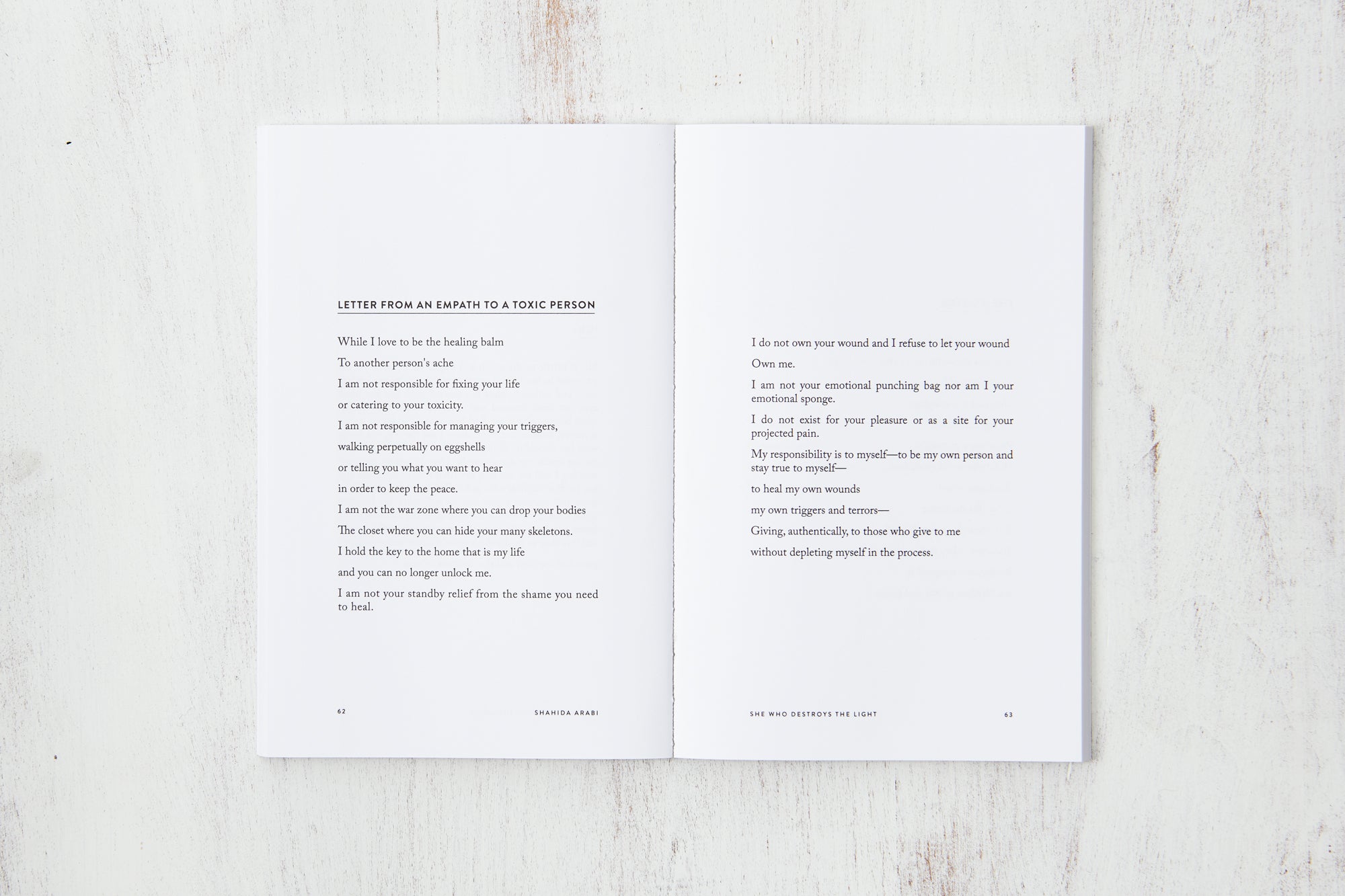 LETTER FROM AN EMPATH TO A TOXIC PERSON

While I love to be the healing balm
To another person's ache
I am not responsible for fixing your life
or catering to your toxicity.
I am not responsible for managing your triggers,
walking perpetually on eggshells
or telling you what you want to hear
in order to keep the peace.
I am not the war zone where you can drop your bodies
The closet where you can hide your many skeletons.
I hold the key to the home that is my life
and you can no longer unlock me.
I am not your standby relief from the shame you need to heal.

62 SHAHIDA ARABI

I do not own your wound and I refuse to let your wound
Own me.
I am not your emotional punching bag nor am I your emotional sponge.
I do not exist for your pleasure or as a site for your projected pain.
My responsibility is to myself—to be my own person and stay true to myself—
to heal my own wounds
my own triggers and terrors—
Giving, authentically, to those who give to me
without depleting myself in the process.

SHE WHO DESTROYS THE LIGHT 63